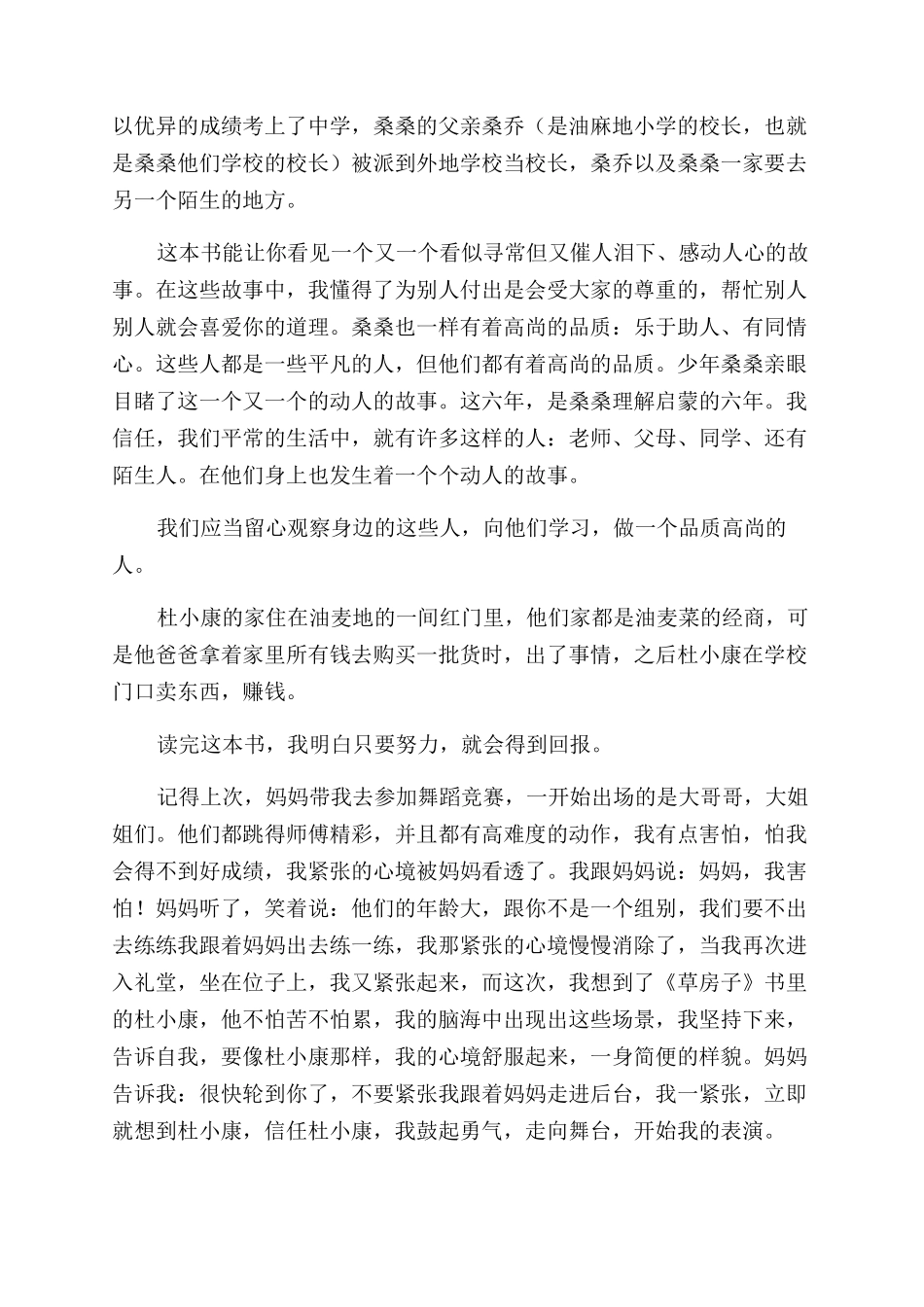 以优异的成绩考上了中学，桑桑的父亲桑乔（是油麻地小学的校长，也就是桑桑他们学校的校长）被派到外地学校当校长，桑乔以及桑桑一家要去另一个陌生的地方。

这本书能让你看见一个又一个看似寻常但又催人泪下、感动人心的故事。在这些故事中，我懂得了为别人付出是会受大家的尊重的，帮忙别人别人就会喜爱你的道理。桑桑也一样有着高尚的品质：乐于助人、有同情心。这些人都是一些平凡的人，但他们都有着高尚的品质。少年桑桑亲眼目睹了这一个又一个的动人的故事。这六年，是桑桑理解启蒙的六年。我信任，我们平常的生活中，就有许多这样的人：老师、父母、同学、还有陌生人。在他们身上也发生着一个个动人的故事。

我们应当留心观察身边的这些人，向他们学习，做一个品质高尚的人。

杜小康的家住在油麦地的一间红门里，他们家都是油麦菜的经商，可是他爸爸拿着家里所有钱去购买一批货时，出了事情，之后杜小康在学校门口卖东西，赚钱。

读完这本书，我明白只要努力，就会得到回报。

记得上次，妈妈带我去参加舞蹈竞赛，一开始出场的是大哥哥，大姐姐们。他们都跳得师傅精彩，并且都有高难度的动作，我有点害怕，怕我会得不到好成绩，我紧张的心境被妈妈看透了。我跟妈妈说：妈妈，我害怕！妈妈听了，笑着说：他们的年龄大，跟你不是一个组别，我们要不出去练练我跟着妈妈出去练一练，我那紧张的心境慢慢消除了，当我再次进入礼堂，坐在位子上，我又紧张起来，而这次，我想到了《草房子》书里的杜小康，他不怕苦不怕累，我的脑海中出现出这些场景，我坚持下来，告诉自我，要像杜小康那样，我的心境舒服起来，一身简便的样貌。妈妈告诉我：很快轮到你了，不要紧张我跟着妈妈走进后台，我一紧张，立即就想到杜小康，信任杜小康，我鼓起勇气，走向舞台，开始我的表演。